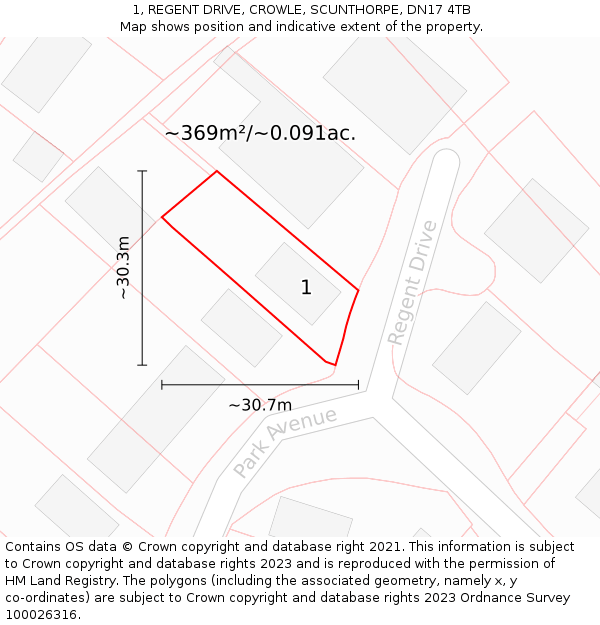 1, REGENT DRIVE, CROWLE, SCUNTHORPE, DN17 4TB
Map shows position and indicative extent of the property.

~369m²/~0.091ac.

~30.3m

1

Regent Drive

~30.7m

Park Avenue

Contains OS data © Crown copyright and database right 2021. This information is subject to Crown copyright and database rights 2023 and is reproduced with the permission of HM Land Registry. The polygons (including the associated geometry, namely x, y co-ordinates) are subject to Crown copyright and database rights 2023 Ordnance Survey 100026316.